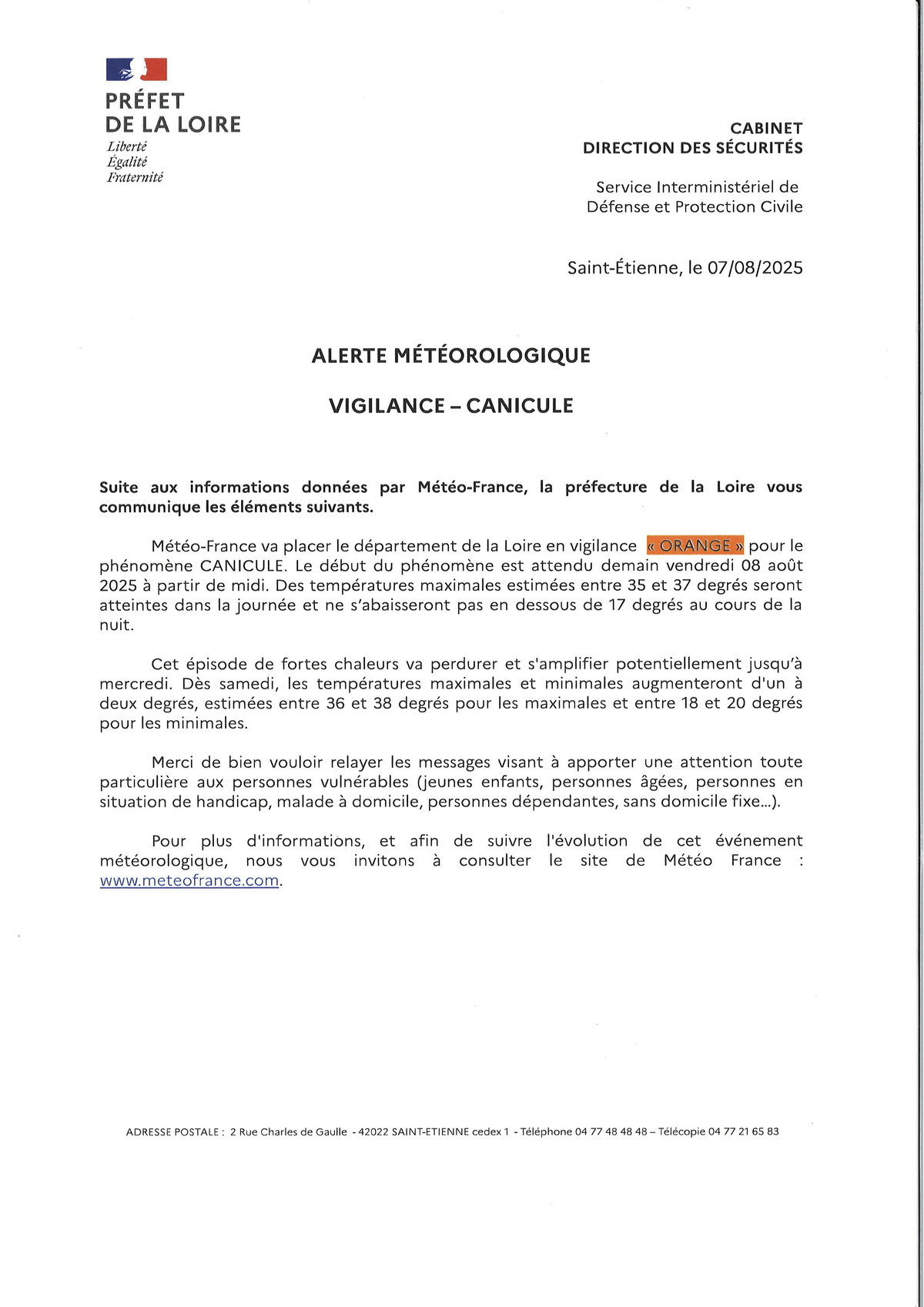 PRÉFET
DE LA LOIRE
Liberté
Égalité
Fraternité

CABINET
DIRECTION DES SÉCURITÉS

Service Interministériel de Défense et Protection Civile

Saint-Étienne, le 07/08/2025

ALERTE MÉTÉOROLOGIQUE

VIGILANCE – CANICULE

Suite aux informations données par Météo-France, la préfecture de la Loire vous communique les éléments suivants.

Météo-France va placer le département de la Loire en vigilance « ORANGE » pour le phénomène CANICULE. Le début du phénomène est attendu demain vendredi 08 août 2025 à partir de midi. Des températures maximales estimées entre 35 et 37 degrés seront atteintes dans la journée et ne s'abaisseront pas en dessous de 17 degrés au cours de la nuit.

Cet épisode de fortes chaleurs va perdurer et s'amplifier potentiellement jusqu'à mercredi. Dès samedi, les températures maximales et minimales augmenteront d'un à deux degrés, estimées entre 36 et 38 degrés pour les maximales et entre 18 et 20 degrés pour les minimales.

Merci de bien vouloir relayer les messages visant à apporter une attention toute particulière aux personnes vulnérables (jeunes enfants, personnes âgées, personnes en situation de handicap, malade à domicile, personnes dépendantes, sans domicile fixe...).

Pour plus d'informations, et afin de suivre l'évolution de cet événement météorologique, nous vous invitons à consulter le site de Météo France : www.meteofrance.com.

ADRESSE POSTALE : 2 Rue Charles de Gaulle - 42022 SAINT-ETIENNE cedex 1 - Téléphone 04 77 48 48 48 – Télécopie 04 77 21 65 83